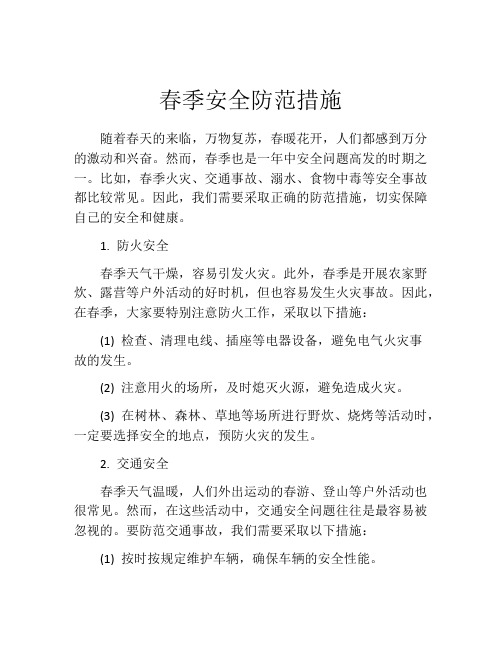 春季安全防范措施

随着春天的来临，万物复苏，春暖花开，人们都感到万分的激动和兴奋。然而，春季也是一年中安全问题高发的时期之一。比如，春季火灾、交通事故、溺水、食物中毒等安全事故都比较常见。因此，我们需要采取正确的防范措施，切实保障自己的安全和健康。

1. 防火安全

春季天气干燥，容易引发火灾。此外，春季是开展农家野炊、露营等户外活动的好时机，但也容易发生火灾事故。因此，在春季，大家要特别注意防火工作，采取以下措施：

(1) 检查、清理电线、插座等电器设备，避免电气火灾事故的发生。

(2) 注意用火的场所，及时熄灭火源，避免造成火灾。

(3) 在树林、森林、草地等场所进行野炊、烧烤等活动时，一定要选择安全的地点，预防火灾的发生。

2. 交通安全

春季天气温暖，人们外出运动的春游、登山等户外活动也很常见。然而，在这些活动中，交通安全问题往往是最容易被忽视的。要防范交通事故，我们需要采取以下措施：

(1) 按时按规定维护车辆，确保车辆的安全性能。